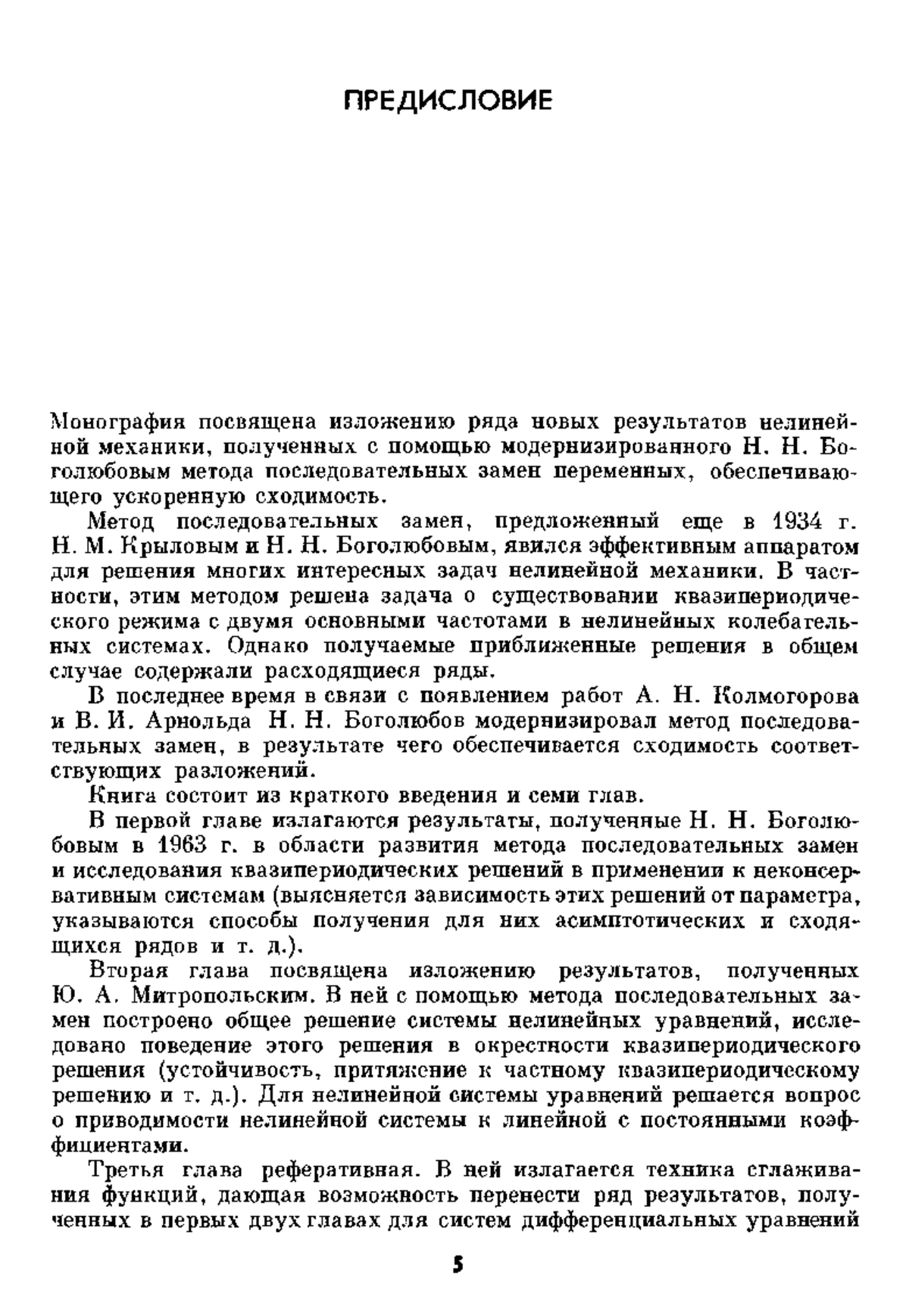 ПРЕДИСЛОВИЕ

Монография посвящена изложению ряда новых результатов нелинейной механики, полученных с помощью модернизированного Н. Н. Боголюбовым метода последовательных замен переменных, обеспечивающего ускоренную сходимость.

Метод последовательных замен, предложенный еще в 1934 г. Н. М. Крыловым и Н. Н. Боголюбовым, явился эффективным аппаратом для решения многих интересных задач нелинейной механики. В частности, этим методом решена задача о существовании квазипериодического режима с двумя основными частотами в нелинейных колебательных системах. Однако получаемые приближенные решения в общем случае содержали расходящиеся ряды.

В последнее время в связи с появлением работ А. Н. Колмогорова и В. И. Арнольда Н. Н. Боголюбов модернизировал метод последовательных замен, в результате чего обеспечивается сходимость соответствующих разложений.

Книга состоит из краткого введения и семи глав.

В первой главе излагаются результаты, полученные Н. Н. Боголюбовым в 1963 г. в области развития метода последовательных замен и исследования квазипериодических решений в применении к неконсервативным системам (выясняется зависимость этих решений от параметра, указываются способы получения для них асимптотических и сходящихся рядов и т. д.).

Вторая глава посвящена изложению результатов, полученных Ю. А. Митропольским. В ней с помощью метода последовательных замен построено общее решение системы нелинейных уравнений, исследовано поведение этого решения в окрестности квазипериодического решения (устойчивость, притяжение к частному квазипериодическому решению и т. д.). Для нелинейной системы уравнений решается вопрос о приводимости нелинейной системы к линейной с постоянными коэффициентами.

Третья глава реферативная. В ней излагается техника сглаживания функций, дающая возможность перенести ряд результатов, полученных в первых двух главах для систем дифференциальных уравнений

5